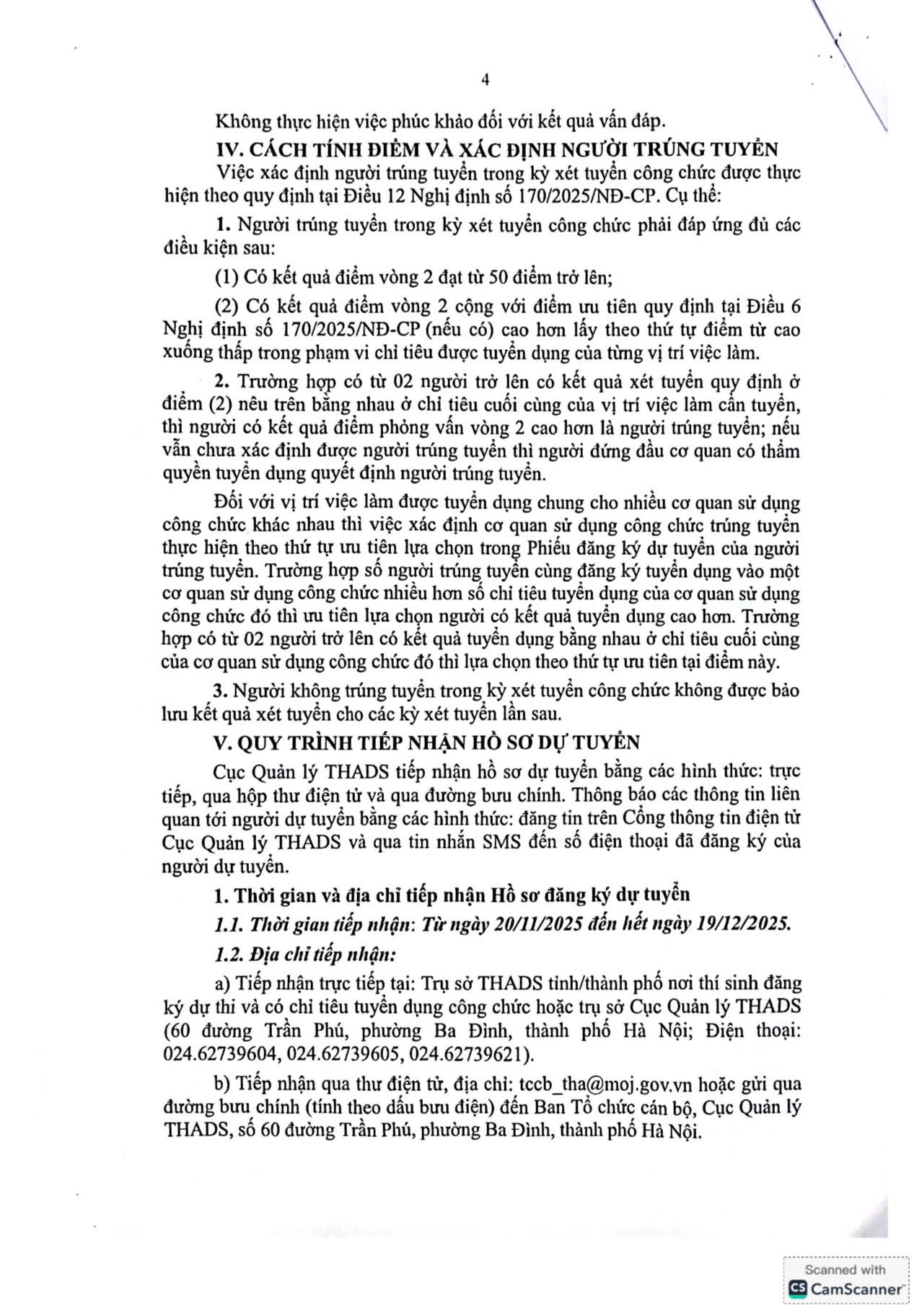 4

Không thực hiện việc phúc khảo đối với kết quả vấn đáp.

IV. CÁCH TÍNH ĐIỂM VÀ XÁC ĐỊNH NGƯỜI TRÚNG TUYỂN

Việc xác định người trúng tuyển trong kỳ xét tuyển công chức được thực hiện theo quy định tại Điều 12 Nghị định số 170/2025/NĐ-CP. Cụ thể:

1. Người trúng tuyển trong kỳ xét tuyển công chức phải đáp ứng đủ các điều kiện sau:

(1) Có kết quả điểm vòng 2 đạt từ 50 điểm trở lên;

(2) Có kết quả điểm vòng 2 cộng với điểm ưu tiên quy định tại Điều 6 Nghị định số 170/2025/NĐ-CP (nếu có) cao hơn lấy theo thứ tự điểm từ cao xuống thấp trong phạm vi chỉ tiêu được tuyển dụng của từng vị trí việc làm.

2. Trường hợp có từ 02 người trở lên có kết quả xét tuyển quy định ở điểm (2) nêu trên bằng nhau ở chỉ tiêu cuối cùng của vị trí việc làm cần tuyển, thì người có kết quả điểm phỏng vấn vòng 2 cao hơn là người trúng tuyển; nếu vẫn chưa xác định được người trúng tuyển thì người đứng đầu cơ quan có thẩm quyền tuyển dụng quyết định người trúng tuyển.

Đối với vị trí việc làm được tuyển dụng chung cho nhiều cơ quan sử dụng công chức khác nhau thì việc xác định cơ quan sử dụng công chức trúng tuyển thực hiện theo thứ tự ưu tiên lựa chọn trong Phiếu đăng ký dự tuyển của người trúng tuyển. Trường hợp số người trúng tuyển cùng đăng ký tuyển dụng vào một cơ quan sử dụng công chức nhiều hơn số chỉ tiêu tuyển dụng của cơ quan sử dụng công chức đó thì ưu tiên lựa chọn người có kết quả tuyển dụng cao hơn. Trường hợp có từ 02 người trở lên có kết quả tuyển dụng bằng nhau ở chỉ tiêu cuối cùng của cơ quan sử dụng công chức đó thì lựa chọn theo thứ tự ưu tiên tại điểm này.

3. Người không trúng tuyển trong kỳ xét tuyển công chức không được bảo lưu kết quả xét tuyển cho các kỳ xét tuyển lần sau.

V. QUY TRÌNH TIẾP NHẬN HỒ SƠ DỰ TUYỂN

Cục Quản lý THADS tiếp nhận hồ sơ dự tuyển bằng các hình thức: trực tiếp, qua hộp thư điện tử và qua đường bưu chính. Thông báo các thông tin liên quan tới người dự tuyển bằng các hình thức: đăng tin trên Cổng thông tin điện tử Cục Quản lý THADS và qua tin nhắn SMS đến số điện thoại đã đăng ký của người dự tuyển.

1. Thời gian và địa chỉ tiếp nhận Hồ sơ đăng ký dự tuyển

1.1. Thời gian tiếp nhận: Từ ngày 20/11/2025 đến hết ngày 19/12/2025.

1.2. Địa chỉ tiếp nhận:

a) Tiếp nhận trực tiếp tại: Trụ sở THADS tỉnh/thành phố nơi thí sinh đăng ký dự thi và có chỉ tiêu tuyển dụng công chức hoặc trụ sở Cục Quản lý THADS (60 đường Trần Phú, phường Ba Đình, thành phố Hà Nội; Điện thoại: 024.62739604, 024.62739605, 024.62739621).

b) Tiếp nhận qua thư điện tử, địa chỉ: tccb_tha@moj.gov.vn hoặc gửi qua đường bưu chính (tính theo dấu bưu điện) đến Ban Tổ chức cán bộ, Cục Quản lý THADS, số 60 đường Trần Phú, phường Ba Đình, thành phố Hà Nội.

Scanned with CamScanner